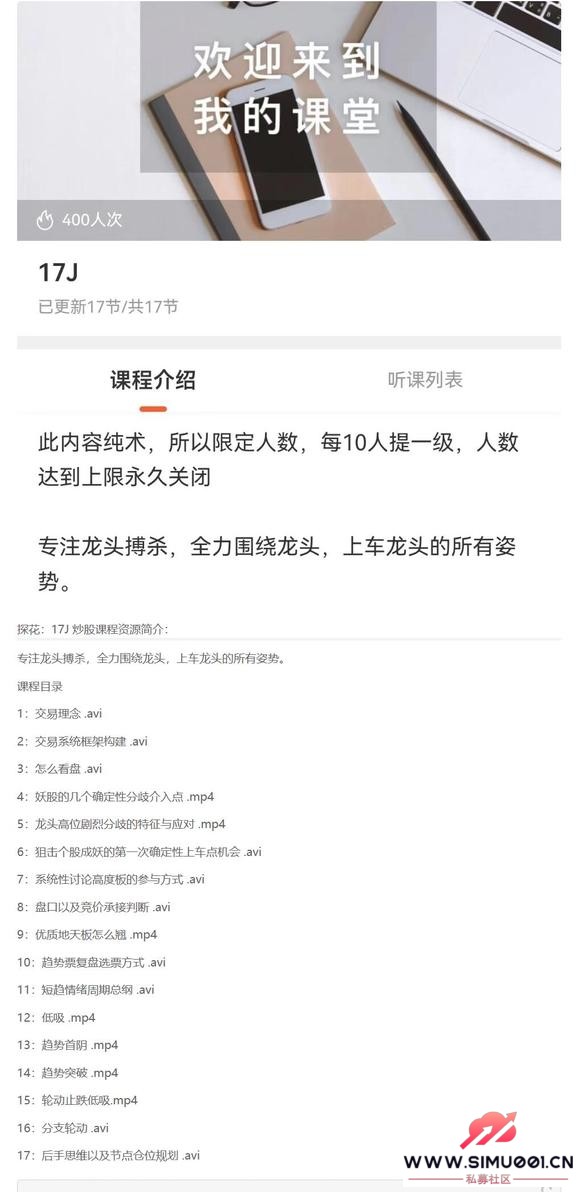 欢迎来到
我的课堂

400人次

17J
已更新17节/共17节

课程介绍　听课列表

此内容纯术，所以限定人数，每10人提一级，人数达到上限永久关闭

专注龙头搏杀，全力围绕龙头，上车龙头的所有姿势。

探花：17J 炒股课程资源简介：

专注龙头搏杀，全力围绕龙头，上车龙头的所有姿势。

课程目录

1：交易理念 .avi

2：交易系统框架构建 .avi

3：怎么看盘 .avi

4：妖股的几个确定性分歧介入点 .mp4

5：龙头高位剧烈分歧的特征与应对 .mp4

6：狙击个股成妖的第一次确定性上车点机会 .avi

7：系统性讨论高度板的参与方式 .avi

8：盘口以及竞价承接判断 .avi

9：优质地天板怎么翘 .mp4

10：趋势票复盘选票方式 .avi

11：短趋情绪周期总纲 .avi

12：低吸 .mp4

13：趋势首阴 .mp4

14：趋势突破 .mp4

15：轮动止跌低吸.mp4

16：分支轮动 .avi

17：后手思维以及节点仓位规划 .avi

WWW.SIMU001.CN
私募社区